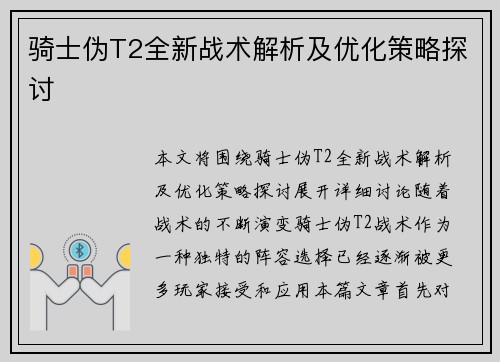 骑士伪T2全新战术解析及优化策略探讨

本文将围绕骑士伪T2全新战术解析及优化策略探讨展开详细讨论随着战术的不断演变骑士伪T2战术作为一种独特的阵容选择已经逐渐被更多玩家接受和应用本篇文章首先对